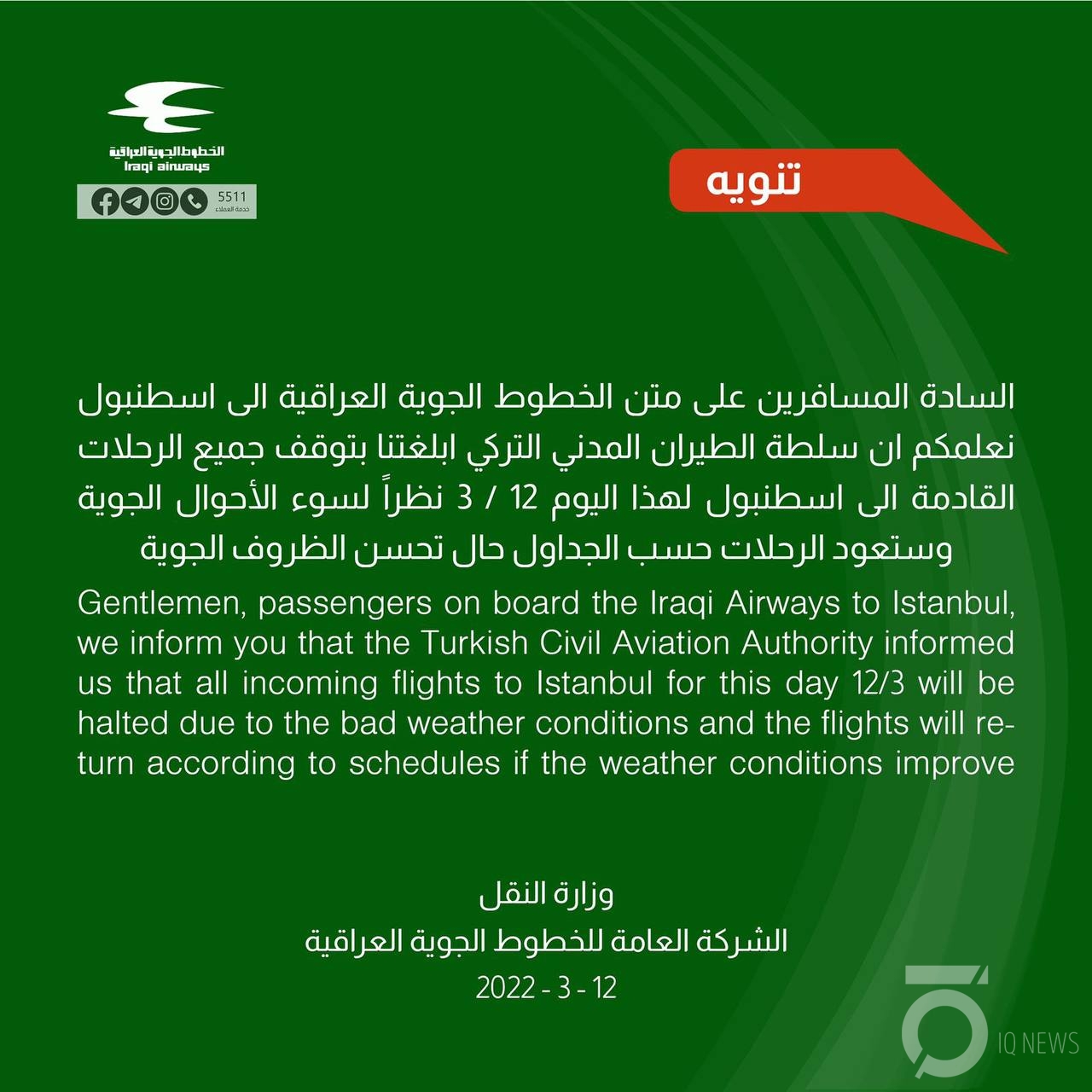 الخطوط الجوية العراقية
Iraqi airways
5511
خدمة العملاء

تنويه

السادة المسافرين على متن الخطوط الجوية العراقية الى اسطنبول نعلمكم ان سلطة الطيران المدني التركي ابلغتنا بتوقف جميع الرحلات القادمة الى اسطنبول لهذا اليوم 12 / 3 نظراً لسوء الأحوال الجوية وستعود الرحلات حسب الجداول حال تحسن الظروف الجوية

Gentlemen, passengers on board the Iraqi Airways to Istanbul, we inform you that the Turkish Civil Aviation Authority informed us that all incoming flights to Istanbul for this day 12/3 will be halted due to the bad weather conditions and the flights will return according to schedules if the weather conditions improve

وزارة النقل
الشركة العامة للخطوط الجوية العراقية
2022 - 3 - 12

IQ NEWS